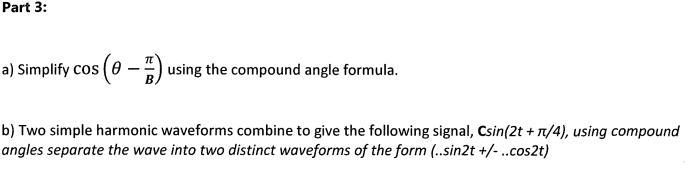 Part 3:

a) Simplify $\cos\left(\theta - \frac{\pi}{B}\right)$ using the compound angle formula.

b) Two simple harmonic waveforms combine to give the following signal, Csin(2t + π/4), using compound angles separate the wave into two distinct waveforms of the form (..sin2t +/- ..cos2t)